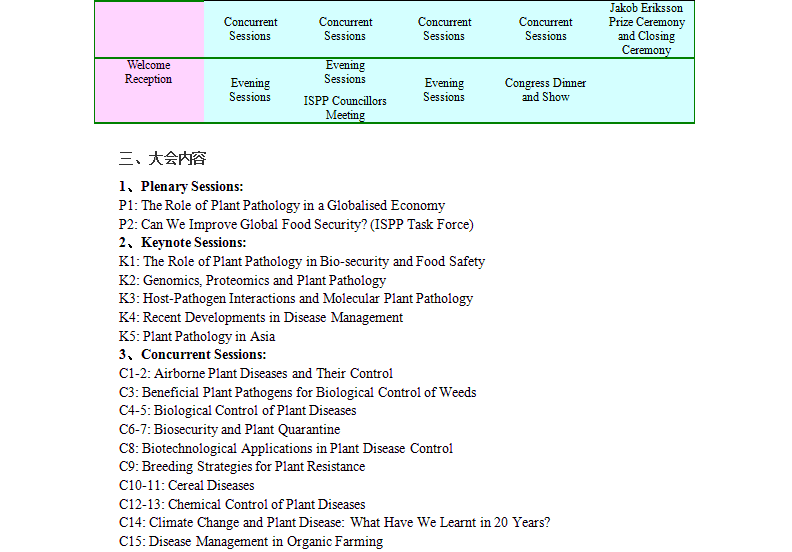 |  | Concurrent Sessions | Concurrent Sessions | Concurrent Sessions | Concurrent Sessions | Jakob Eriksson Prize Ceremony and Closing Ceremony |
|---|---|---|---|---|---|
| Welcome Reception | Evening Sessions | Evening Sessions ISPP Councillors Meeting | Evening Sessions | Congress Dinner and Show |  |

三、大会内容

1、Plenary Sessions:
P1: The Role of Plant Pathology in a Globalised Economy
P2: Can We Improve Global Food Security? (ISPP Task Force)
2、Keynote Sessions:
K1: The Role of Plant Pathology in Bio-security and Food Safety
K2: Genomics, Proteomics and Plant Pathology
K3: Host-Pathogen Interactions and Molecular Plant Pathology
K4: Recent Developments in Disease Management
K5: Plant Pathology in Asia
3、Concurrent Sessions:
C1-2: Airborne Plant Diseases and Their Control
C3: Beneficial Plant Pathogens for Biological Control of Weeds
C4-5: Biological Control of Plant Diseases
C6-7: Biosecurity and Plant Quarantine
C8: Biotechnological Applications in Plant Disease Control
C9: Breeding Strategies for Plant Resistance
C10-11: Cereal Diseases
C12-13: Chemical Control of Plant Diseases
C14: Climate Change and Plant Disease: What Have We Learnt in 20 Years?
C15: Disease Management in Organic Farming